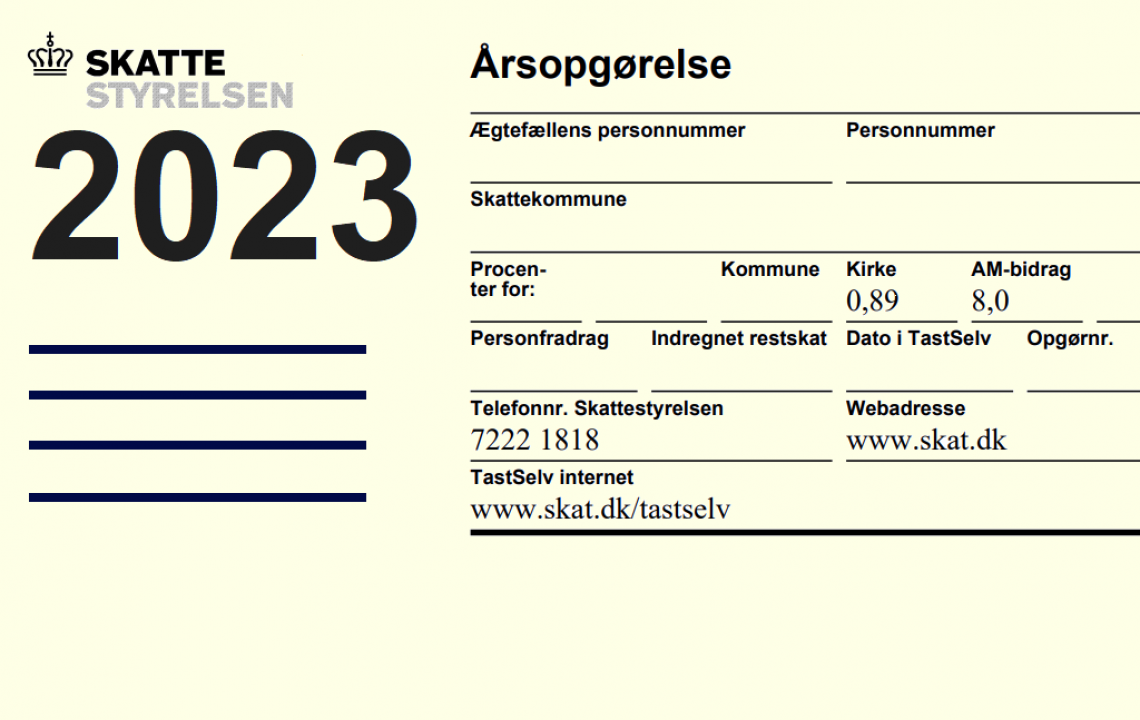 SKATTE
STYRELSEN

2023

Årsopgørelse

Ægtefællens personnummer

Personnummer

Skattekommune

Procenter for:

Kommune

Kirke
0,89

AM-bidrag
8,0

Personfradrag

Indregnet restskat

Dato i TastSelv

Opgørnr.

Telefonnr. Skattestyrelsen
7222 1818

Webadresse
www.skat.dk

TastSelv internet
www.skat.dk/tastselv